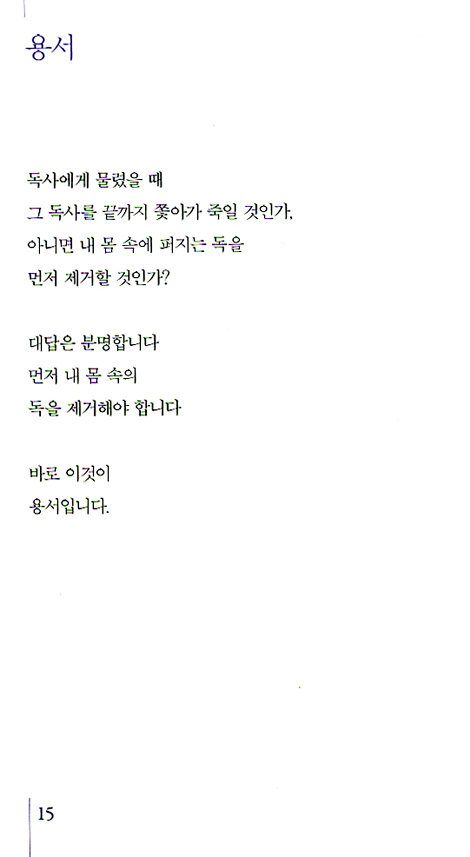 용서

독사에게 물렸을 때
그 독사를 끝까지 쫓아가 죽일 것인가,
아니면 내 몸 속에 퍼지는 독을
먼저 제거할 것인가?

대답은 분명합니다
먼저 내 몸 속의
독을 제거해야 합니다

바로 이것이
용서입니다.

15